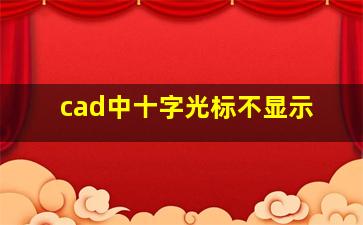 cad中十字光标不显示